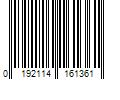 0 192114 161361